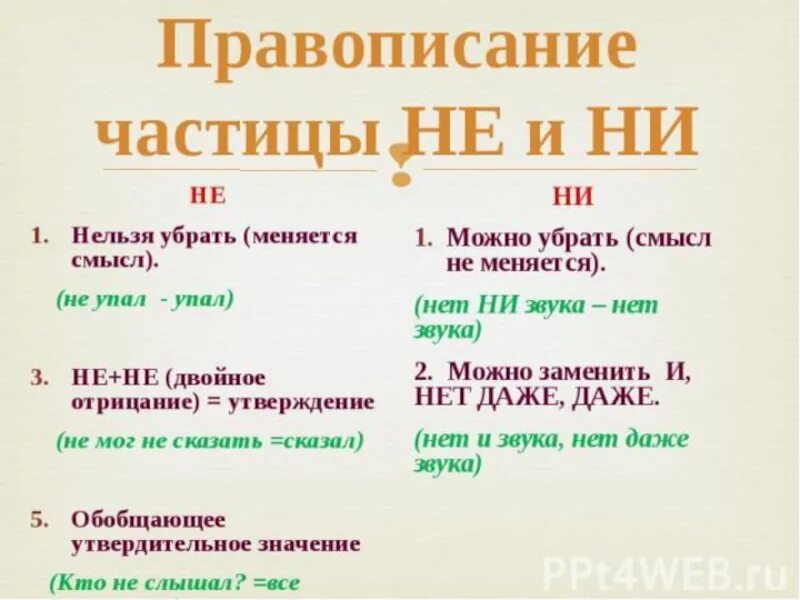 Правописание частицы НЕ и НИ

НЕ

1. Нельзя убрать (меняется смысл).

(не упал - упал)

3. НЕ+НЕ (двойное отрицание) = утверждение

(не мог не сказать =сказал)

5. Обобщающее утвердительное значение

(Кто не слышал? =все

НИ

1. Можно убрать (смысл не меняется).

(нет НИ звука – нет звука)

2. Можно заменить И, НЕТ ДАЖЕ, ДАЖЕ.

(нет и звука, нет даже звука)

PPt4WEB.ru